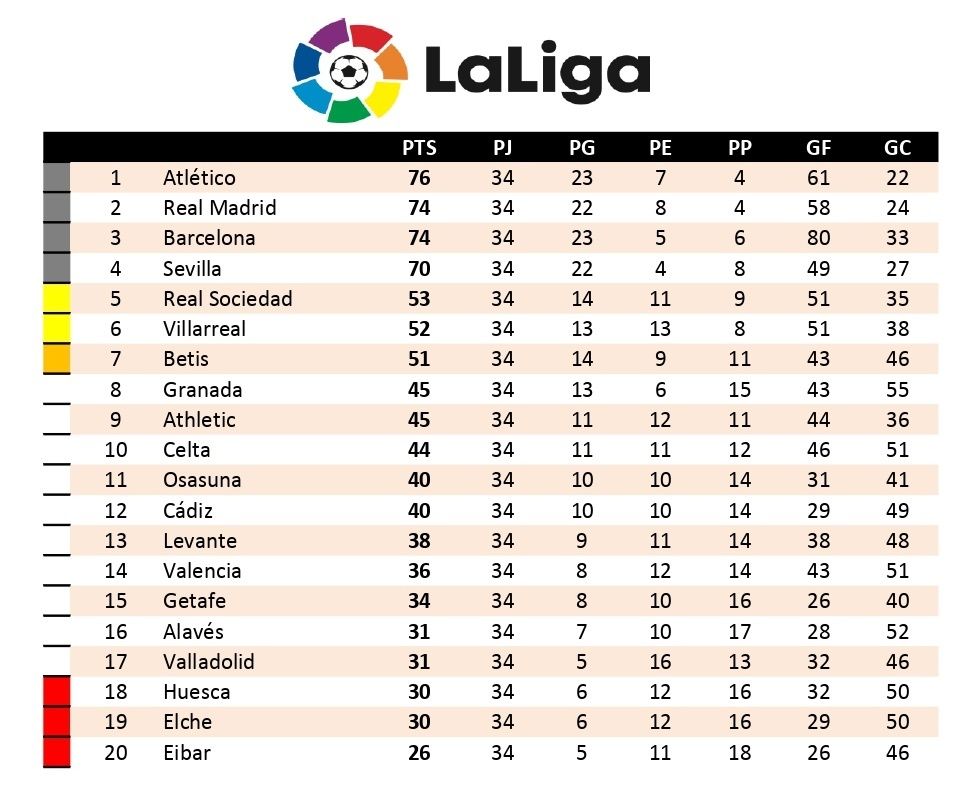 LaLiga

| | | PTS | PJ | PG | PE | PP | GF | GC |
|---|---|---|---|---|---|---|---|---|
| 1 | Atlético | 76 | 34 | 23 | 7 | 4 | 61 | 22 |
| 2 | Real Madrid | 74 | 34 | 22 | 8 | 4 | 58 | 24 |
| 3 | Barcelona | 74 | 34 | 23 | 5 | 6 | 80 | 33 |
| 4 | Sevilla | 70 | 34 | 22 | 4 | 8 | 49 | 27 |
| 5 | Real Sociedad | 53 | 34 | 14 | 11 | 9 | 51 | 35 |
| 6 | Villarreal | 52 | 34 | 13 | 13 | 8 | 51 | 38 |
| 7 | Betis | 51 | 34 | 14 | 9 | 11 | 43 | 46 |
| 8 | Granada | 45 | 34 | 13 | 6 | 15 | 43 | 55 |
| 9 | Athletic | 45 | 34 | 11 | 12 | 11 | 44 | 36 |
| 10 | Celta | 44 | 34 | 11 | 11 | 12 | 46 | 51 |
| 11 | Osasuna | 40 | 34 | 10 | 10 | 14 | 31 | 41 |
| 12 | Cádiz | 40 | 34 | 10 | 10 | 14 | 29 | 49 |
| 13 | Levante | 38 | 34 | 9 | 11 | 14 | 38 | 48 |
| 14 | Valencia | 36 | 34 | 8 | 12 | 14 | 43 | 51 |
| 15 | Getafe | 34 | 34 | 8 | 10 | 16 | 26 | 40 |
| 16 | Alavés | 31 | 34 | 7 | 10 | 17 | 28 | 52 |
| 17 | Valladolid | 31 | 34 | 5 | 16 | 13 | 32 | 46 |
| 18 | Huesca | 30 | 34 | 6 | 12 | 16 | 32 | 50 |
| 19 | Elche | 30 | 34 | 6 | 12 | 16 | 29 | 50 |
| 20 | Eibar | 26 | 34 | 5 | 11 | 18 | 26 | 46 |